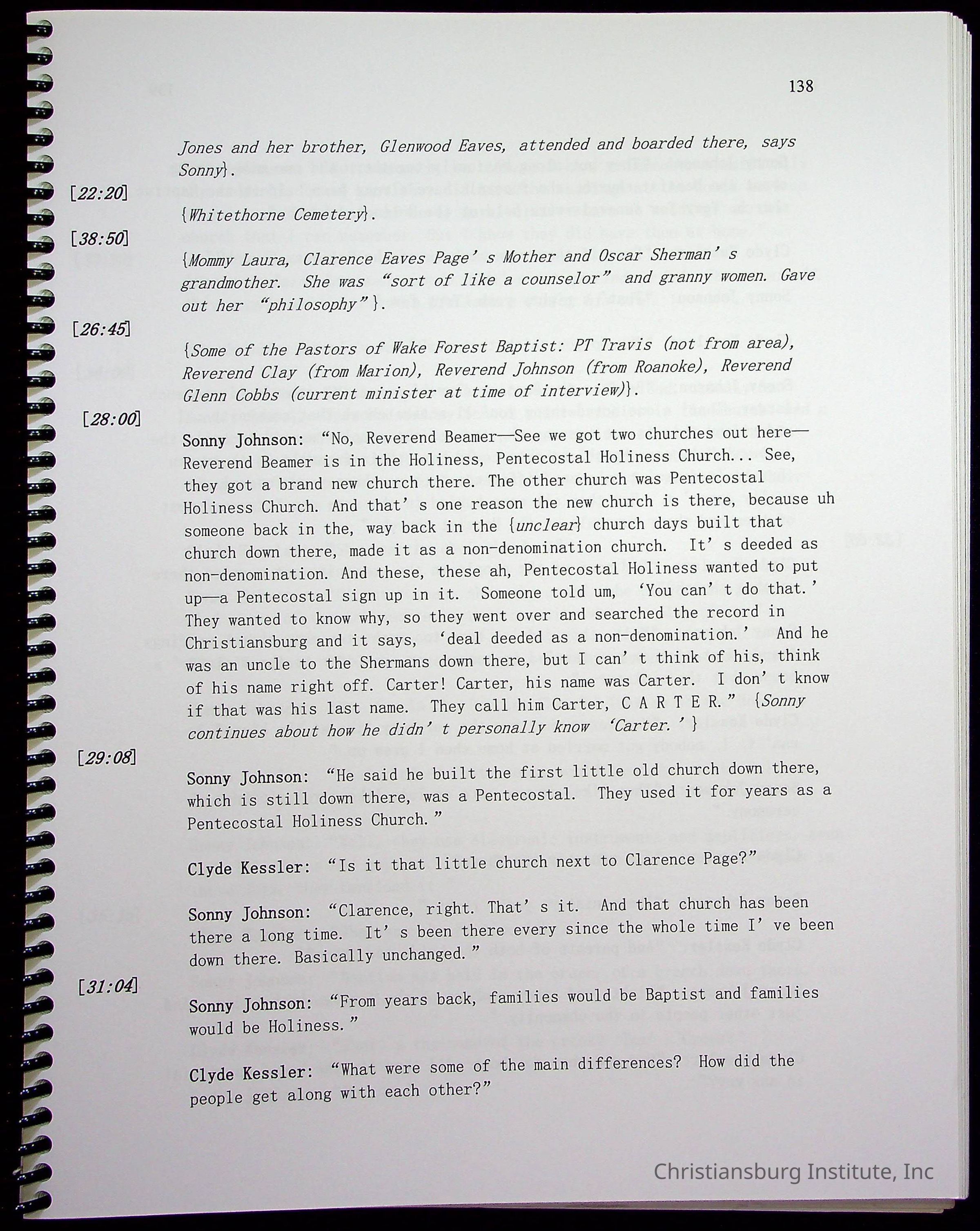 138

Jones and her brother, Glenwood Eaves, attended and boarded there, says Sonny}.

[22:20]

{Whitethorne Cemetery}.

[38:50]

{Mommy Laura, Clarence Eaves Page's Mother and Oscar Sherman's grandmother. She was "sort of like a counselor" and granny women. Gave out her "philosophy"}.

[26:45]

{Some of the Pastors of Wake Forest Baptist: PT Travis (not from area), Reverend Clay (from Marion), Reverend Johnson (from Roanoke), Reverend Glenn Cobbs (current minister at time of interview)}.

[28:00]

Sonny Johnson: "No, Reverend Beamer—See we got two churches out here—Reverend Beamer is in the Holiness, Pentecostal Holiness Church... See, they got a brand new church there. The other church was Pentecostal Holiness Church. And that's one reason the new church is there, because uh someone back in the, way back in the {unclear} church days built that church down there, made it as a non-denomination church. It's deeded as non-denomination. And these, these ah, Pentecostal Holiness wanted to put up—a Pentecostal sign up in it. Someone told um, 'You can't do that.' They wanted to know why, so they went over and searched the record in Christiansburg and it says, 'deal deeded as a non-denomination.' And he was an uncle to the Shermans down there, but I can't think of his, think of his name right off. Carter! Carter, his name was Carter. I don't know if that was his last name. They call him Carter, C A R T E R." {Sonny continues about how he didn't personally know 'Carter.'}

[29:08]

Sonny Johnson: "He said he built the first little old church down there, which is still down there, was a Pentecostal. They used it for years as a Pentecostal Holiness Church."

Clyde Kessler: "Is it that little church next to Clarence Page?"

Sonny Johnson: "Clarence, right. That's it. And that church has been there a long time. It's been there every since the whole time I've been down there. Basically unchanged."

[31:04]

Sonny Johnson: "From years back, families would be Baptist and families would be Holiness."

Clyde Kessler: "What were some of the main differences? How did the people get along with each other?"

Christiansburg Institute, Inc